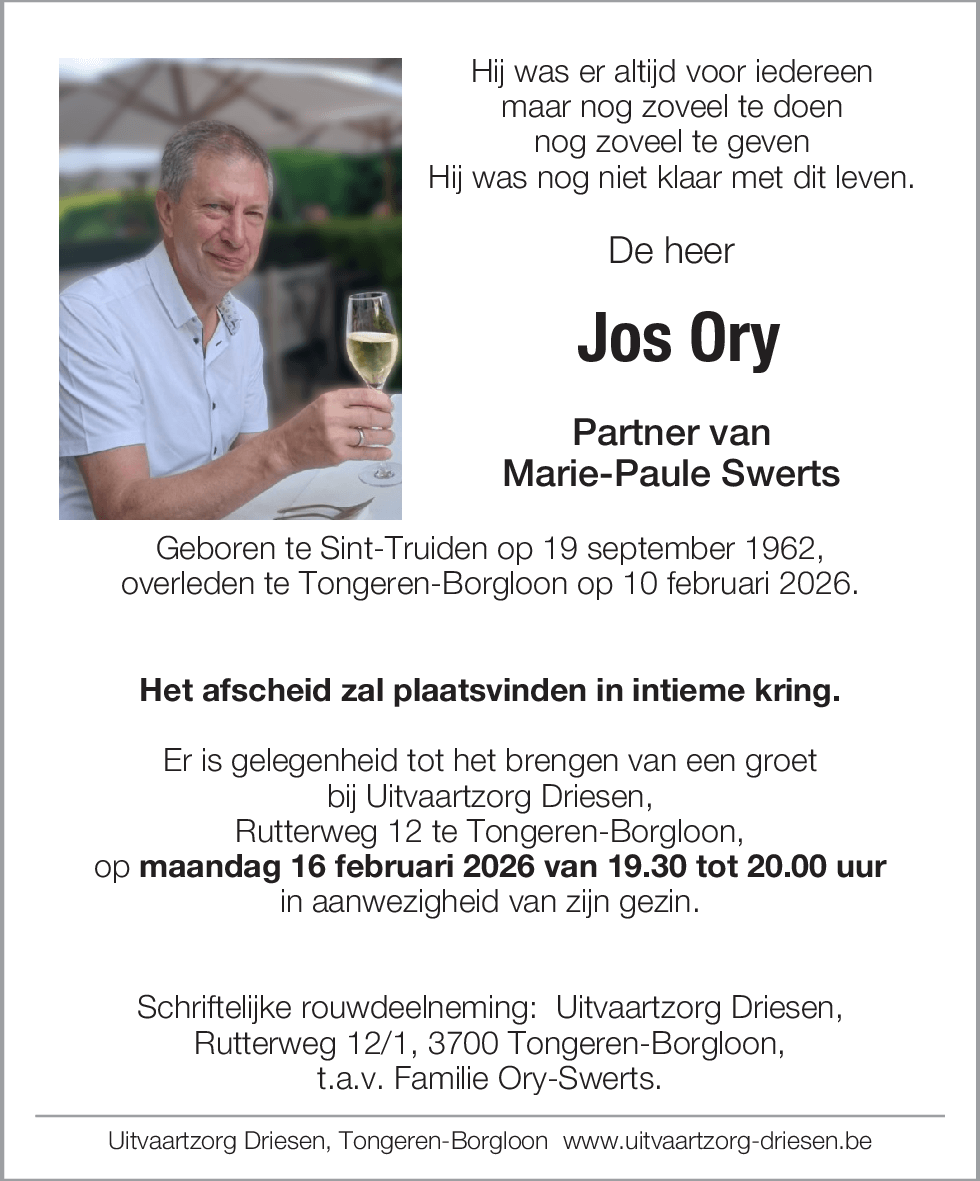 Hij was er altijd voor iedereen
maar nog zoveel te doen
nog zoveel te geven
Hij was nog niet klaar met dit leven.

De heer

Jos Ory

Partner van
Marie-Paule Swerts

Geboren te Sint-Truiden op 19 september 1962,
overleden te Tongeren-Borgloon op 10 februari 2026.

Het afscheid zal plaatsvinden in intieme kring.

Er is gelegenheid tot het brengen van een groet
bij Uitvaartzorg Driesen,
Rutterweg 12 te Tongeren-Borgloon,
op maandag 16 februari 2026 van 19.30 tot 20.00 uur
in aanwezigheid van zijn gezin.

Schriftelijke rouwdeelneming: Uitvaartzorg Driesen,
Rutterweg 12/1, 3700 Tongeren-Borgloon,
t.a.v. Familie Ory-Swerts.

Uitvaartzorg Driesen, Tongeren-Borgloon www.uitvaartzorg-driesen.be